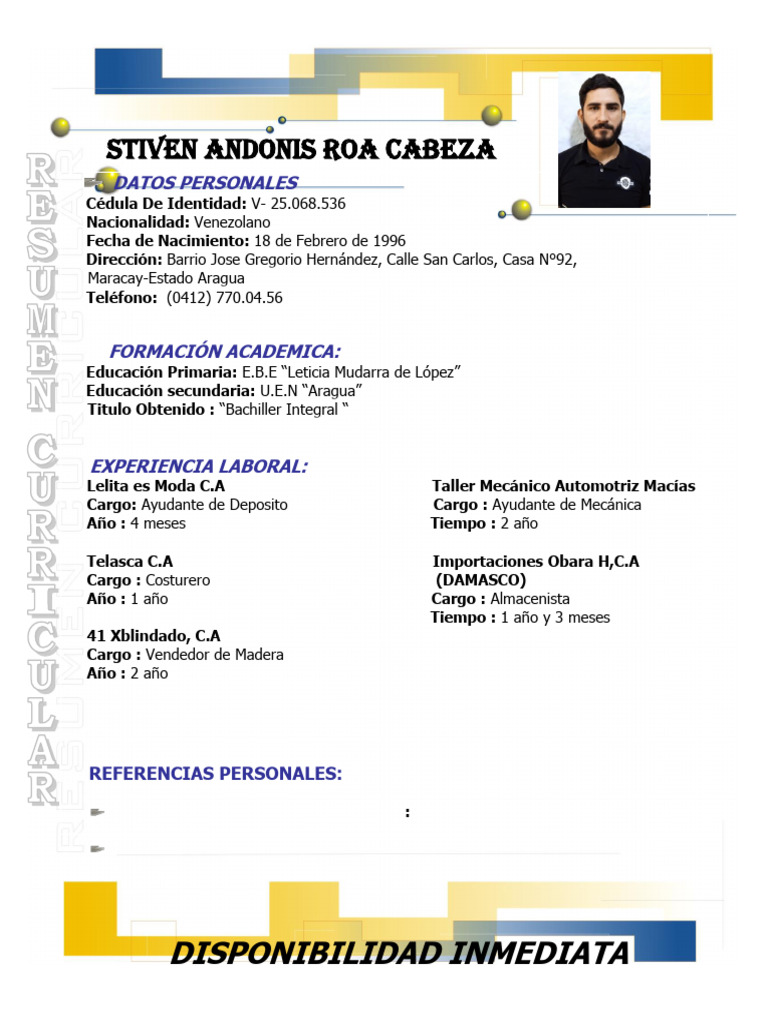 RESUMEN CURRICULAR

STIVEN ANDONIS ROA CABEZA

DATOS PERSONALES
Cédula De Identidad: V- 25.068.536
Nacionalidad: Venezolano
Fecha de Nacimiento: 18 de Febrero de 1996
Dirección: Barrio Jose Gregorio Hernández, Calle San Carlos, Casa Nº92, Maracay-Estado Aragua
Teléfono: (0412) 770.04.56

FORMACIÓN ACADEMICA:
Educación Primaria: E.B.E "Leticia Mudarra de López"
Educación secundaria: U.E.N "Aragua"
Titulo Obtenido : "Bachiller Integral "

EXPERIENCIA LABORAL:
Lelita es Moda C.A
Cargo: Ayudante de Deposito
Año : 4 meses

Telasca C.A
Cargo : Costurero
Año : 1 año

41 Xblindado, C.A
Cargo : Vendedor de Madera
Año : 2 año

Taller Mecánico Automotriz Macías
Cargo : Ayudante de Mecánica
Tiempo : 2 año

Importaciones Obara H,C.A (DAMASCO)
Cargo : Almacenista
Tiempo : 1 año y 3 meses

REFERENCIAS PERSONALES:
:

DISPONIBILIDAD INMEDIATA